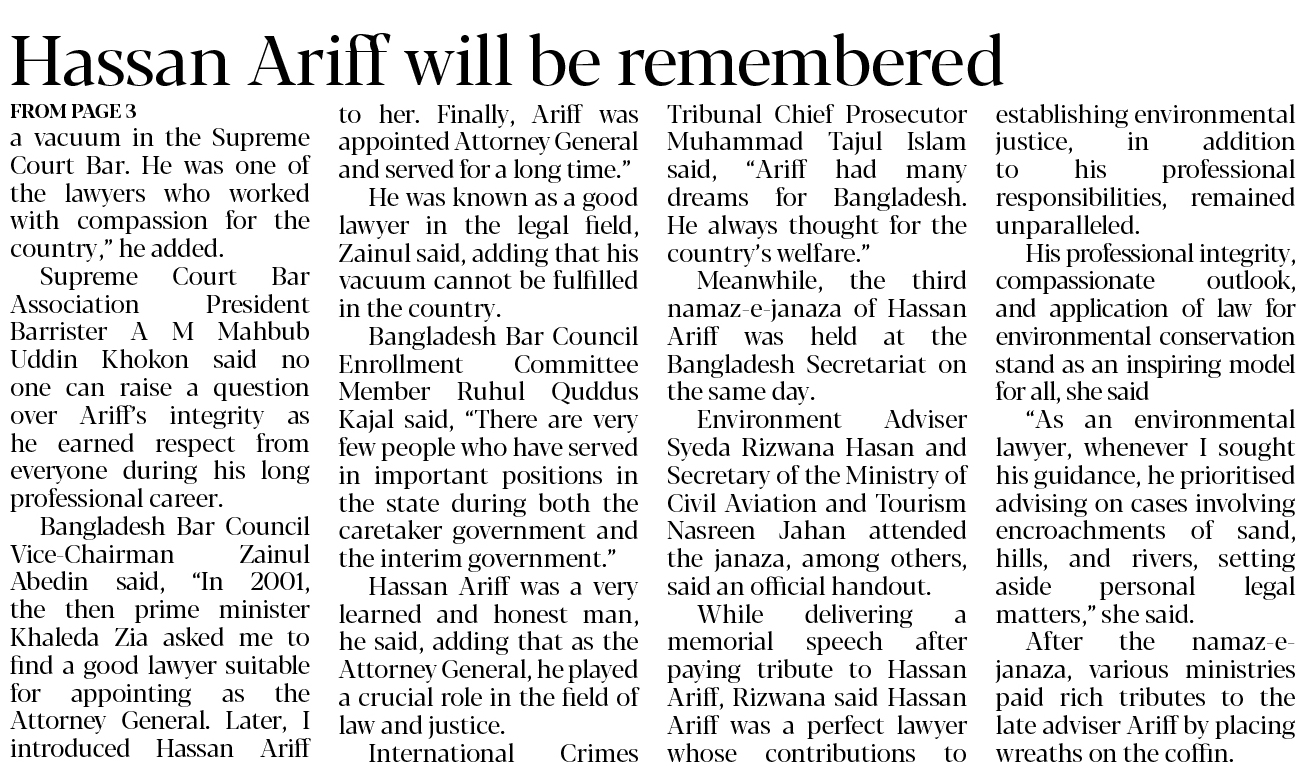 Hassan Ariff will be remembered

FROM PAGE 3

a vacuum in the Supreme Court Bar. He was one of the lawyers who worked with compassion for the country," he added.

Supreme Court Bar Association President Barrister A M Mahbub Uddin Khokon said no one can raise a question over Ariff's integrity as he earned respect from everyone during his long professional career.

Bangladesh Bar Council Vice-Chairman Zainul Abedin said, "In 2001, the then prime minister Khaleda Zia asked me to find a good lawyer suitable for appointing as the Attorney General. Later, I introduced Hassan Ariff to her. Finally, Ariff was appointed Attorney General and served for a long time."

He was known as a good lawyer in the legal field, Zainul said, adding that his vacuum cannot be fulfilled in the country.

Bangladesh Bar Council Enrollment Committee Member Ruhul Quddus Kajal said, "There are very few people who have served in important positions in the state during both the caretaker government and the interim government."

Hassan Ariff was a very learned and honest man, he said, adding that as the Attorney General, he played a crucial role in the field of law and justice.

International Crimes Tribunal Chief Prosecutor Muhammad Tajul Islam said, "Ariff had many dreams for Bangladesh. He always thought for the country's welfare."

Meanwhile, the third namaz-e-janaza of Hassan Ariff was held at the Bangladesh Secretariat on the same day.

Environment Adviser Syeda Rizwana Hasan and Secretary of the Ministry of Civil Aviation and Tourism Nasreen Jahan attended the janaza, among others, said an official handout.

While delivering a memorial speech after paying tribute to Hassan Ariff, Rizwana said Hassan Ariff was a perfect lawyer whose contributions to establishing environmental justice, in addition to his professional responsibilities, remained unparalleled.

His professional integrity, compassionate outlook, and application of law for environmental conservation stand as an inspiring model for all, she said

"As an environmental lawyer, whenever I sought his guidance, he prioritised advising on cases involving encroachments of sand, hills, and rivers, setting aside personal legal matters," she said.

After the namaz-e-janaza, various ministries paid rich tributes to the late adviser Ariff by placing wreaths on the coffin.